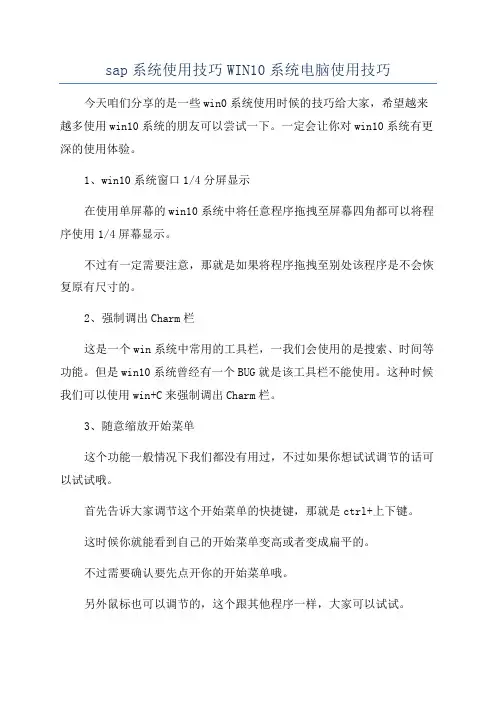 sap 系统使用技巧 WIN10 系统电脑使用技巧

今天咱们分享的是一些 win0 系统使用时候的技巧给大家，希望越来越多使用 win10 系统的朋友可以尝试一下。一定会让你对 win10 系统有更深的使用体验。

1、win10 系统窗口 1/4 分屏显示

在使用单屏幕的 win10 系统中将任意程序拖拽至屏幕四角都可以将程序使用 1/4 屏幕显示。

不过有一定需要注意，那就是如果将程序拖拽至别处该程序是不会恢复原有尺寸的。

2、强制调出 Charm 栏

这是一个 win 系统中常用的工具栏，一我们会使用的是搜索、时间等功能。但是 win10 系统曾经有一个 BUG 就是该工具栏不能使用。这种时候我们可以使用 win+C 来强制调出 Charm 栏。

3、随意缩放开始菜单

这个功能一般情况下我们都没有用过，不过如果你想试试调节的话可以试试哦。

首先告诉大家调节这个开始菜单的快捷键，那就是 ctrl+上下键。

这时候你就能看到自己的开始菜单变高或者变成扁平的。

不过需要确认要先点开你的开始菜单哦。

另外鼠标也可以调节的，这个跟其他程序一样，大家可以试试。